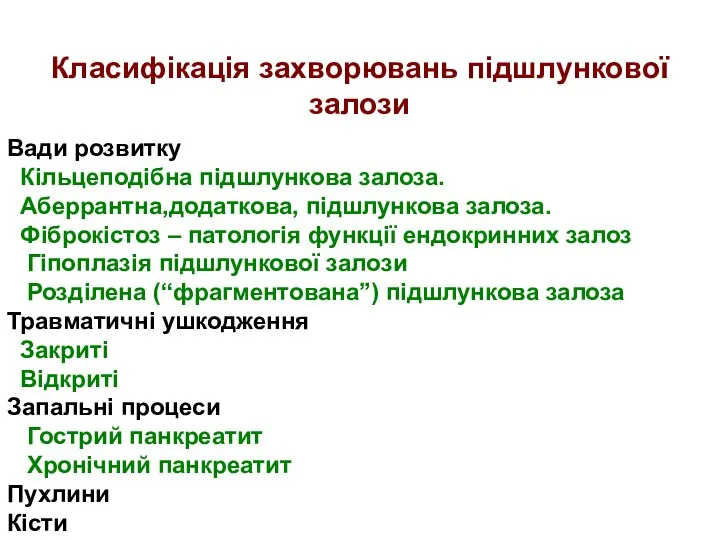 Класифікація захворювань підшлункової залози

Вади розвитку
Кільцеподібна підшлункова залоза.
Аберрантна,додаткова, підшлункова залоза.
Фіброкістоз – патологія функції ендокринних залоз
Гіпоплазія підшлункової залози
Розділена (“фрагментована”) підшлункова залоза
Травматичні ушкодження
Закриті
Відкриті
Запальні процеси
Гострий панкреатит
Хронічний панкреатит
Пухлини
Кісти